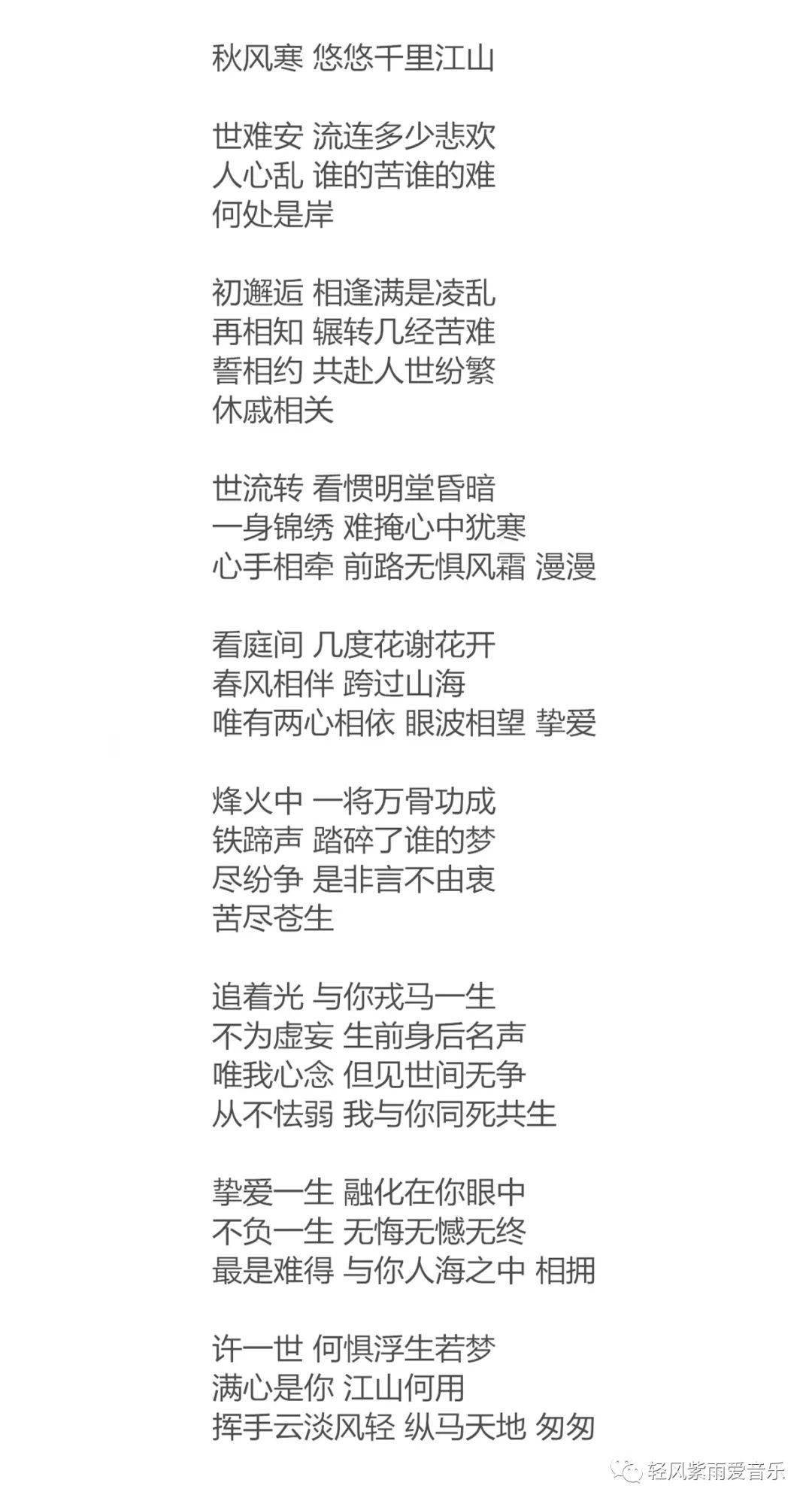 秋风寒 悠悠千里江山

世难安 流连多少悲欢
人心乱 谁的苦谁的难
何处是岸

初邂逅 相逢满是凌乱
再相知 辗转几经苦难
誓相约 共赴人世纷繁
休戚相关

世流转 看惯明堂昏暗
一身锦绣 难掩心中犹寒
心手相牵 前路无惧风霜 漫漫

看庭间 几度花谢花开
春风相伴 跨过山海
唯有两心相依 眼波相望 挚爱

烽火中 一将万骨功成
铁蹄声 踏碎了谁的梦
尽纷争 是非言不由衷
苦尽苍生

追着光 与你戎马一生
不为虚妄 生前身后名声
唯我心念 但见世间无争
从不怯弱 我与你同死共生

挚爱一生 融化在你眼中
不负一生 无悔无憾无终
最是难得 与你人海之中 相拥

许一世 何惧浮生若梦
满心是你 江山何用
挥手云淡风轻 纵马天地 匆匆

轻风紫雨爱音乐